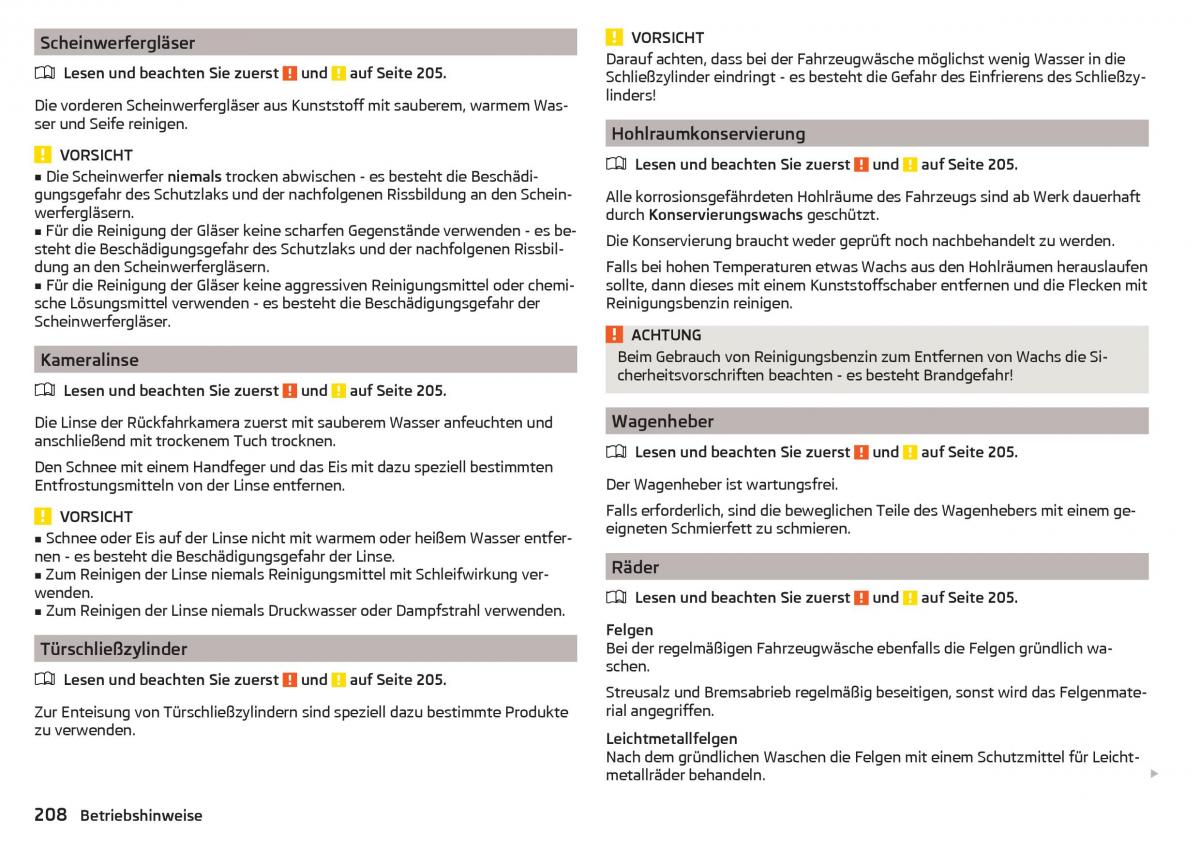 Scheinwerfergläser

Lesen und beachten Sie zuerst ! und ! auf Seite 205.

Die vorderen Scheinwerfergläser aus Kunststoff mit sauberem, warmem Wasser und Seife reinigen.

! VORSICHT
■ Die Scheinwerfer niemals trocken abwischen - es besteht die Beschädigungsgefahr des Schutzlaks und der nachfolgenen Rissbildung an den Scheinwerfergläsern.
■ Für die Reinigung der Gläser keine scharfen Gegenstände verwenden - es besteht die Beschädigungsgefahr des Schutzlaks und der nachfolgenen Rissbildung an den Scheinwerfergläsern.
■ Für die Reinigung der Gläser keine aggressiven Reinigungsmittel oder chemische Lösungsmittel verwenden - es besteht die Beschädigungsgefahr der Scheinwerfergläser.

Kameralinse

Lesen und beachten Sie zuerst ! und ! auf Seite 205.

Die Linse der Rückfahrkamera zuerst mit sauberem Wasser anfeuchten und anschließend mit trockenem Tuch trocknen.

Den Schnee mit einem Handfeger und das Eis mit dazu speziell bestimmten Entfrostungsmitteln von der Linse entfernen.

! VORSICHT
■ Schnee oder Eis auf der Linse nicht mit warmem oder heißem Wasser entfernen - es besteht die Beschädigungsgefahr der Linse.
■ Zum Reinigen der Linse niemals Reinigungsmittel mit Schleifwirkung verwenden.
■ Zum Reinigen der Linse niemals Druckwasser oder Dampfstrahl verwenden.

Türschließzylinder

Lesen und beachten Sie zuerst ! und ! auf Seite 205.

Zur Enteisung von Türschließzylindern sind speziell dazu bestimmte Produkte zu verwenden.

! VORSICHT
Darauf achten, dass bei der Fahrzeugwäsche möglichst wenig Wasser in die Schließzylinder eindringt - es besteht die Gefahr des Einfrierens des Schließzylinders!

Hohlraumkonservierung

Lesen und beachten Sie zuerst ! und ! auf Seite 205.

Alle korrosionsgefährdeten Hohlräume des Fahrzeugs sind ab Werk dauerhaft durch Konservierungswachs geschützt.

Die Konservierung braucht weder geprüft noch nachbehandelt zu werden.

Falls bei hohen Temperaturen etwas Wachs aus den Hohlräumen herauslaufen sollte, dann dieses mit einem Kunststoffschaber entfernen und die Flecken mit Reinigungsbenzin reinigen.

! ACHTUNG
Beim Gebrauch von Reinigungsbenzin zum Entfernen von Wachs die Sicherheitsvorschriften beachten - es besteht Brandgefahr!

Wagenheber

Lesen und beachten Sie zuerst ! und ! auf Seite 205.

Der Wagenheber ist wartungsfrei.

Falls erforderlich, sind die beweglichen Teile des Wagenhebers mit einem geeigneten Schmierfett zu schmieren.

Räder

Lesen und beachten Sie zuerst ! und ! auf Seite 205.

Felgen
Bei der regelmäßigen Fahrzeugwäsche ebenfalls die Felgen gründlich waschen.

Streusalz und Bremsabrieb regelmäßig beseitigen, sonst wird das Felgenmaterial angegriffen.

Leichtmetallfelgen
Nach dem gründlichen Waschen die Felgen mit einem Schutzmittel für Leichtmetallräder behandeln.

208 Betriebshinweise